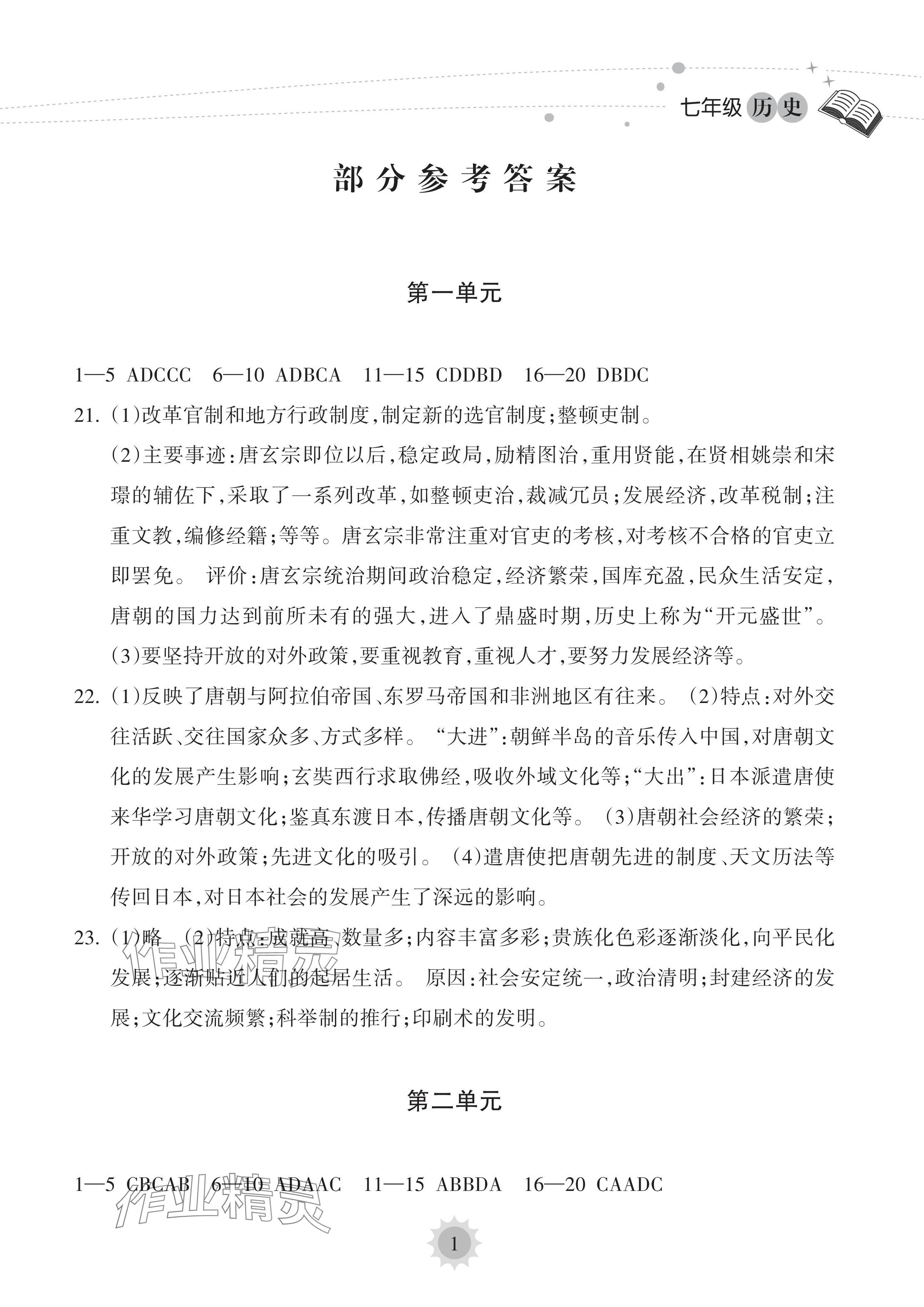 七年级 历史

部分参考答案

第一单元

1—5 ADCCC 6—10 ADBCA 11—15 CDDBD 16—20 DBDC

21. (1)改革官制和地方行政制度,制定新的选官制度;整顿吏制。

(2)主要事迹:唐玄宗即位以后,稳定政局,励精图治,重用贤能,在贤相姚崇和宋璟的辅佐下,采取了一系列改革,如整顿吏治,裁减冗员;发展经济,改革税制;注重文教,编修经籍;等等。唐玄宗非常注重对官吏的考核,对考核不合格的官吏立即罢免。 评价:唐玄宗统治期间政治稳定,经济繁荣,国库充盈,民众生活安定,唐朝的国力达到前所未有的强大,进入了鼎盛时期,历史上称为“开元盛世”。

(3)要坚持开放的对外政策,要重视教育,重视人才,要努力发展经济等。

22. (1)反映了唐朝与阿拉伯帝国、东罗马帝国和非洲地区有往来。 (2)特点:对外交往活跃、交往国家众多、方式多样。 “大进”:朝鲜半岛的音乐传入中国,对唐朝文化的发展产生影响;玄奘西行求取佛经,吸收外域文化等;“大出”:日本派遣唐使来华学习唐朝文化;鉴真东渡日本,传播唐朝文化等。 (3)唐朝社会经济的繁荣;开放的对外政策;先进文化的吸引。 (4)遣唐使把唐朝先进的制度、天文历法等传回日本,对日本社会的发展产生了深远的影响。

23. (1)略 (2)特点:成就高、数量多;内容丰富多彩;贵族化色彩逐渐淡化,向平民化发展,逐渐贴近人们的起居生活。 原因:社会安定统一,政治清明;封建经济的发展;文化交流频繁;科举制的推行;印刷术的发明。

作业精灵

第二单元

1—5 CBCAB 6—10 ADAAC 11—15 ABBDA 16—20 CAADC

作业精灵

1